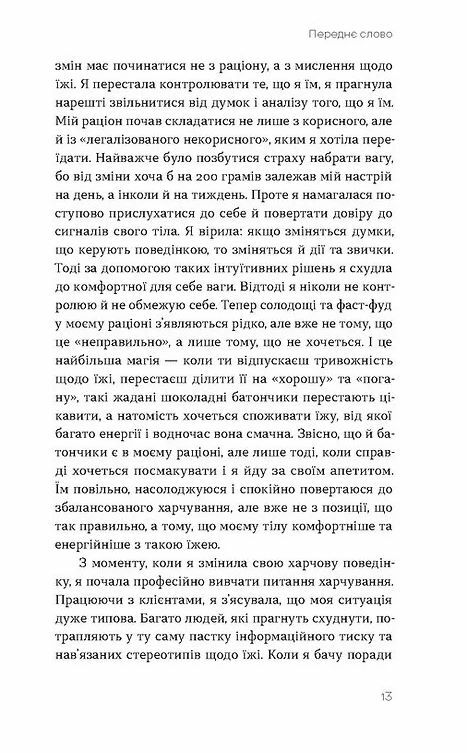 Переднє слово

змін має починатися не з раціону, а з мислення щодо їжі. Я перестала контролювати те, що я їм, я прагнула нарешті звільнитися від думок і аналізу того, що я їм. Мій раціон почав складатися не лише з корисного, але й із «легалізованого некорисного», яким я хотіла переїдати. Найважче було позбутися страху набрати вагу, бо від зміни хоча б на 200 грамів залежав мій настрій на день, а інколи й на тиждень. Проте я намагалася поступово прислухатися до себе й повертати довіру до сигналів свого тіла. Я вірила: якщо зміняться думки, що керують поведінкою, то зміняться й дії та звички. Тоді за допомогою таких інтуїтивних рішень я схудла до комфортної для себе ваги. Відтоді я ніколи не контролюю й не обмежую себе. Тепер солодощі та фаст-фуд у моєму раціоні з'являються рідко, але вже не тому, що це «неправильно», а лише тому, що не хочеться. І це найбільша магія — коли ти відпускаєш тривожність щодо їжі, перестаєш ділити її на «хорошу» та «погану», такі жадані шоколадні батончики перестають цікавити, а натомість хочеться споживати їжу, від якої багато енергії і водночас вона смачна. Звісно, що й батончики є в моєму раціоні, але лише тоді, коли справді хочеться посмакувати і я йду за своїм апетитом. Їм повільно, насолоджуюся і спокійно повертаюся до збалансованого харчування, але вже не з позиції, що так правильно, а тому, що моєму тілу комфортніше та енергійніше з такою їжею.

З моменту, коли я змінила свою харчову поведінку, я почала професійно вивчати питання харчування. Працюючи з клієнтами, я з'ясувала, що моя ситуація дуже типова. Багато людей, які прагнуть схуднути, потрапляють у ту саму пастку інформаційного тиску та нав'язаних стереотипів щодо їжі. Коли я бачу поради

13